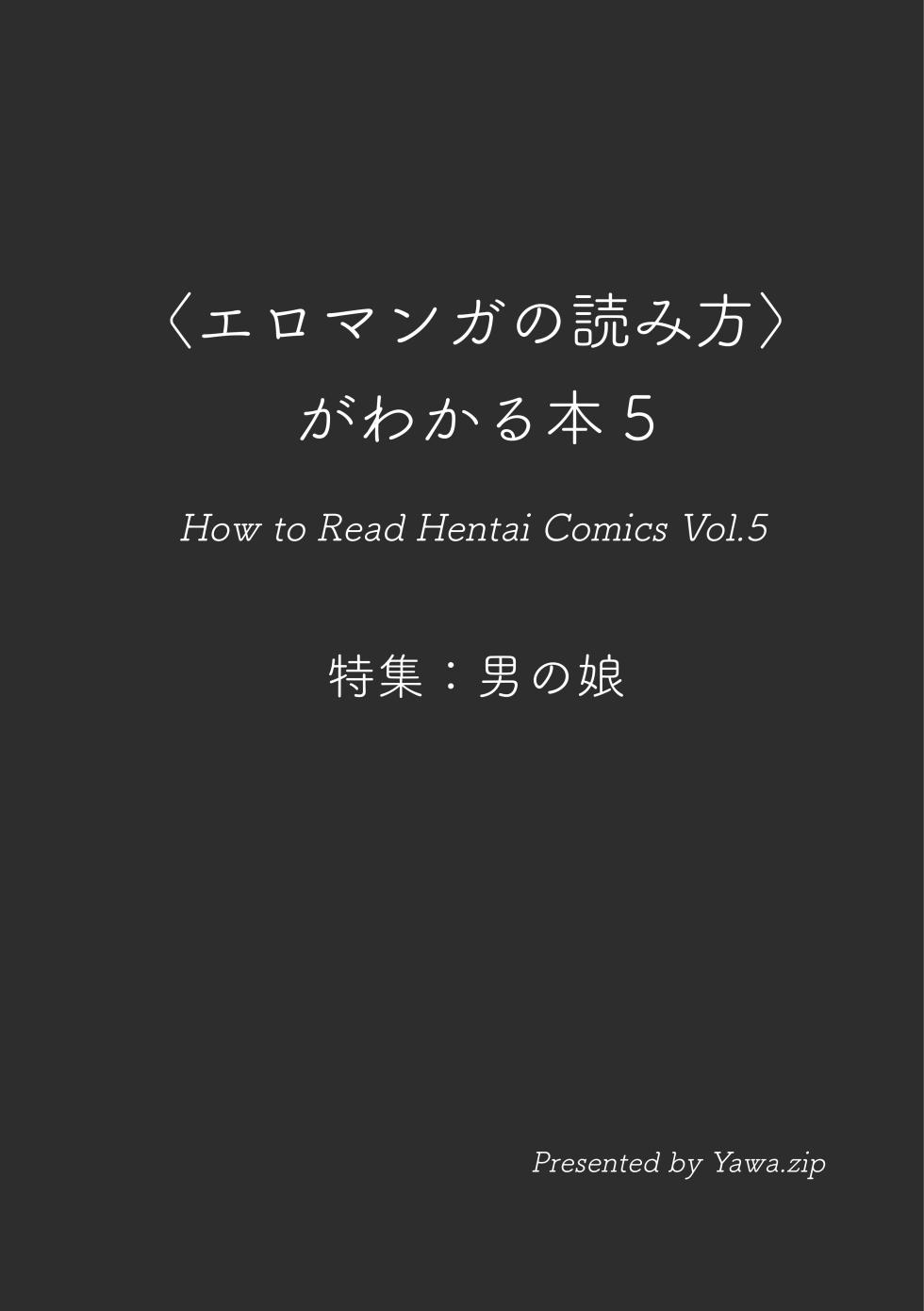 〈エロマンガの読み方〉
がわかる本５

How to Read Hentai Comics Vol.5

特集：男の娘

Presented by Yawa.zip